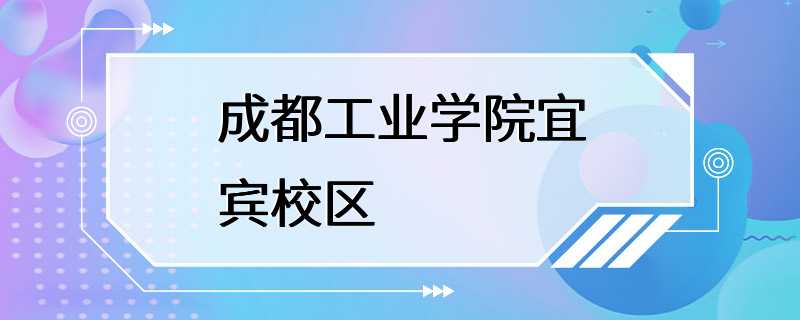 成都工业学院宜宾校区